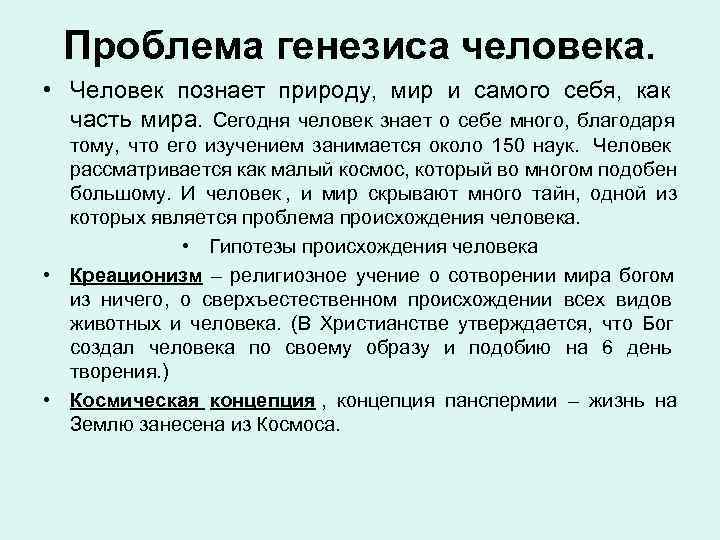 Проблема генезиса человека.

• Человек познает природу, мир и самого себя, как часть мира. Сегодня человек знает о себе много, благодаря тому, что его изучением занимается около 150 наук. Человек рассматривается как малый космос, который во многом подобен большому. И человек , и мир скрывают много тайн, одной из которых является проблема происхождения человека.

• Гипотезы происхождения человека

• Креационизм – религиозное учение о сотворении мира богом из ничего, о сверхъестественном происхождении всех видов животных и человека. (В Христианстве утверждается, что Бог создал человека по своему образу и подобию на 6 день творения.)

• Космическая концепция , концепция панспермии – жизнь на Землю занесена из Космоса.